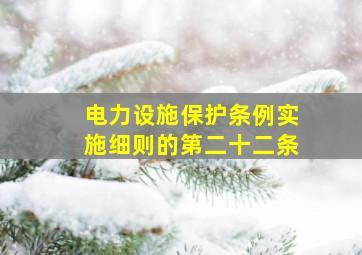 电力设施保护条例实施细则的第二十二条